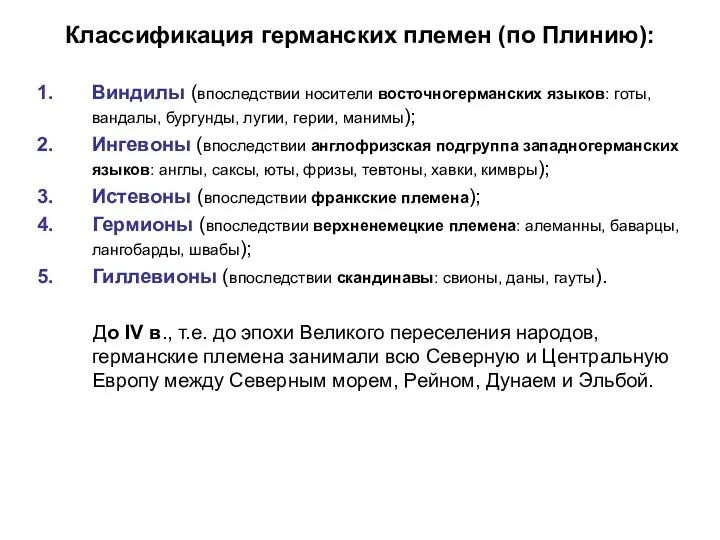 Классификация германских племен (по Плинию):

1. Виндилы (впоследствии носители восточногерманских языков: готы, вандалы, бургунды, лугии, герии, манимы);

2. Ингевоны (впоследствии англофризская подгруппа западногерманских языков: англы, саксы, юты, фризы, тевтоны, хавки, кимвры);

3. Истевоны (впоследствии франкские племена);

4. Гермионы (впоследствии верхненемецкие племена: алеманны, баварцы, лангобарды, швабы);

5. Гиллевионы (впоследствии скандинавы: свионы, даны, гауты).

До IV в., т.е. до эпохи Великого переселения народов, германские племена занимали всю Северную и Центральную Европу между Северным морем, Рейном, Дунаем и Эльбой.